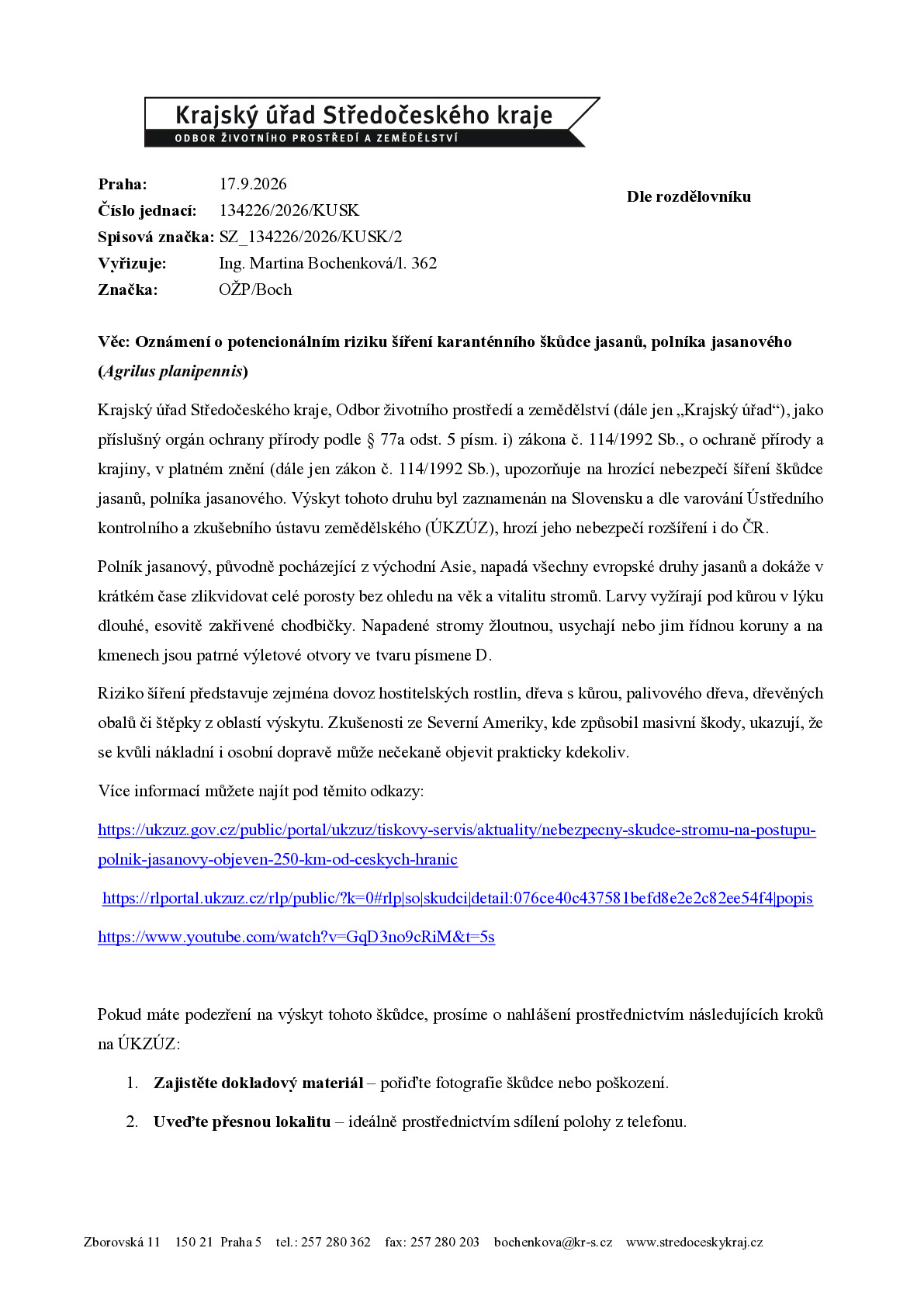 Krajský úřad Středočeského kraje
ODBOR ŽIVOTNÍHO PROSTŘEDÍ A ZEMĚDĚLSTVÍ

Praha: 17.9.2026
Číslo jednací: 134226/2026/KUSK
Spisová značka: SZ_134226/2026/KUSK/2
Vyřizuje: Ing. Martina Bochenková/l. 362
Značka: OŽP/Boch

Dle rozdělovníku

Věc: Oznámení o potencionálním riziku šíření karanténního škůdce jasanů, polníka jasanového (Agrilus planipennis)

Krajský úřad Středočeského kraje, Odbor životního prostředí a zemědělství (dále jen „Krajský úřad“), jako příslušný orgán ochrany přírody podle § 77a odst. 5 písm. i) zákona č. 114/1992 Sb., o ochraně přírody a krajiny, v platném znění (dále jen zákon č. 114/1992 Sb.), upozorňuje na hrozící nebezpečí šíření škůdce jasanů, polníka jasanového. Výskyt tohoto druhu byl zaznamenán na Slovensku a dle varování Ústředního kontrolního a zkušebního ústavu zemědělského (ÚKZÚZ), hrozí jeho nebezpečí rozšíření i do ČR.

Polník jasanový, původně pocházející z východní Asie, napadá všechny evropské druhy jasanů a dokáže v krátkém čase zlikvidovat celé porosty bez ohledu na věk a vitalitu stromů. Larvy vyžírají pod kůrou v lýku dlouhé, esovitě zakřivené chodbičky. Napadené stromy žloutnou, usychají nebo jim řídnou koruny a na kmenech jsou patrné výletové otvory ve tvaru písmene D.

Riziko šíření představuje zejména dovoz hostitelských rostlin, dřeva s kůrou, palivového dřeva, dřevěných obalů či štěpky z oblastí výskytu. Zkušenosti ze Severní Ameriky, kde způsobil masivní škody, ukazují, že se kvůli nákladní i osobní dopravě může nečekaně objevit prakticky kdekoliv.

Více informací můžete najít pod těmito odkazy:

https://ukzuz.gov.cz/public/portal/ukzuz/tiskovy-servis/aktuality/nebezpecny-skudce-stromu-na-postupu-polnik-jasanovy-objeven-250-km-od-ceskych-hranic

https://rlportal.ukzuz.cz/rlp/public/?k=0#rlp|so|skudci|detail:076ce40c437581befd8e2e2c82ee54f4|popis

https://www.youtube.com/watch?v=GqD3no9cRiM&t=5s

Pokud máte podezření na výskyt tohoto škůdce, prosíme o nahlášení prostřednictvím následujících kroků na ÚKZÚZ:

1. Zajistěte dokladový materiál – pořiďte fotografie škůdce nebo poškození.

2. Uveďte přesnou lokalitu – ideálně prostřednictvím sdílení polohy z telefonu.

Zborovská 11 150 21 Praha 5 tel.: 257 280 362 fax: 257 280 203 bochenkova@kr-s.cz www.stredoceskykraj.cz